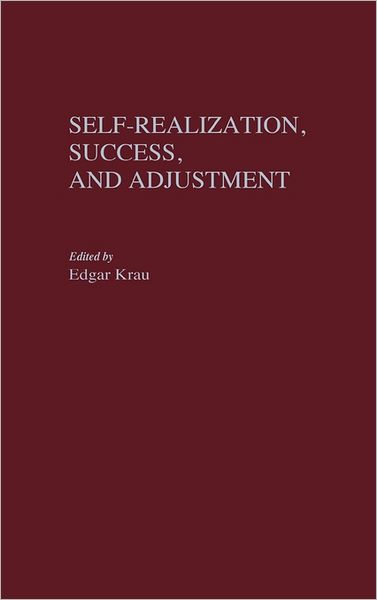 SELF-REALIZATION, SUCCESS, AND ADJUSTMENT

Edited by
Edgar Krau